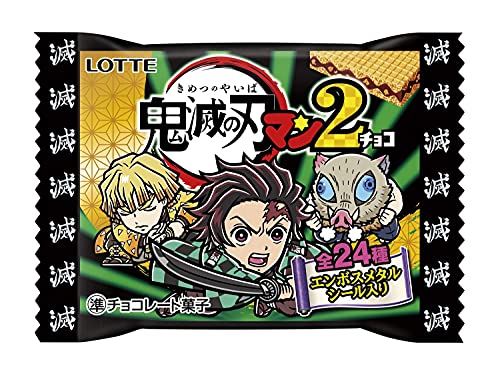 滅
滅
滅
滅
滅
滅
滅

LOTTE

きめつのやいば
鬼滅の刃マン2チョコ

全24種
エンボスメタルシール入り

準チョコレート菓子

滅
滅
滅
滅
滅
滅
滅